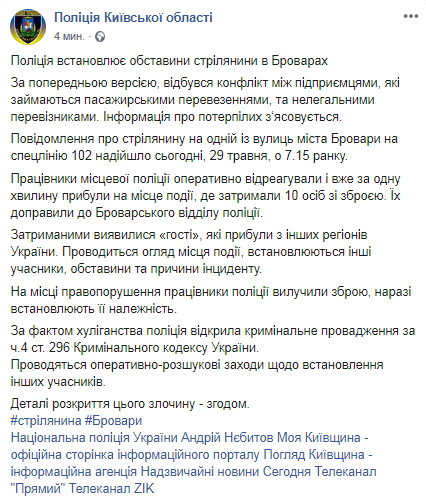 Поліція Київської області
4 мин. ·

Поліція встановлює обставини стрілянини в Броварах

За попередньою версією, відбувся конфлікт між підприємцями, які займаються пасажирськими перевезеннями, та нелегальними перевізниками. Інформація про потерпілих з'ясовується.

Повідомлення про стрілянину на одній із вулиць міста Бровари на спецлінію 102 надійшло сьогодні, 29 травня, о 7.15 ранку.

Працівники місцевої поліції оперативно відреагували і вже за одну хвилину прибули на місце події, де затримали 10 осіб зі зброєю. Їх доправили до Броварського відділу поліції.

Затриманими виявилися «гості», які прибули з інших регіонів України. Проводиться огляд місця події, встановлюються інші учасники, обставини та причини інциденту.

На місці правопорушення працівники поліції вилучили зброю, наразі встановлюють її належність.

За фактом хуліганства поліція відкрила кримінальне провадження за ч.4 ст. 296 Кримінального кодексу України.
Проводяться оперативно-розшукові заходи щодо встановлення інших учасників.

Деталі розкриття цього злочину - згодом.
#стрілянина #Бровари
Національна поліція України Андрій Нєбитов Моя Київщина - офіційна сторінка інформаційного порталу Погляд Київщина - інформаційна агенція Надзвичайні новини Сегодня Телеканал "Прямий" Телеканал ZIK